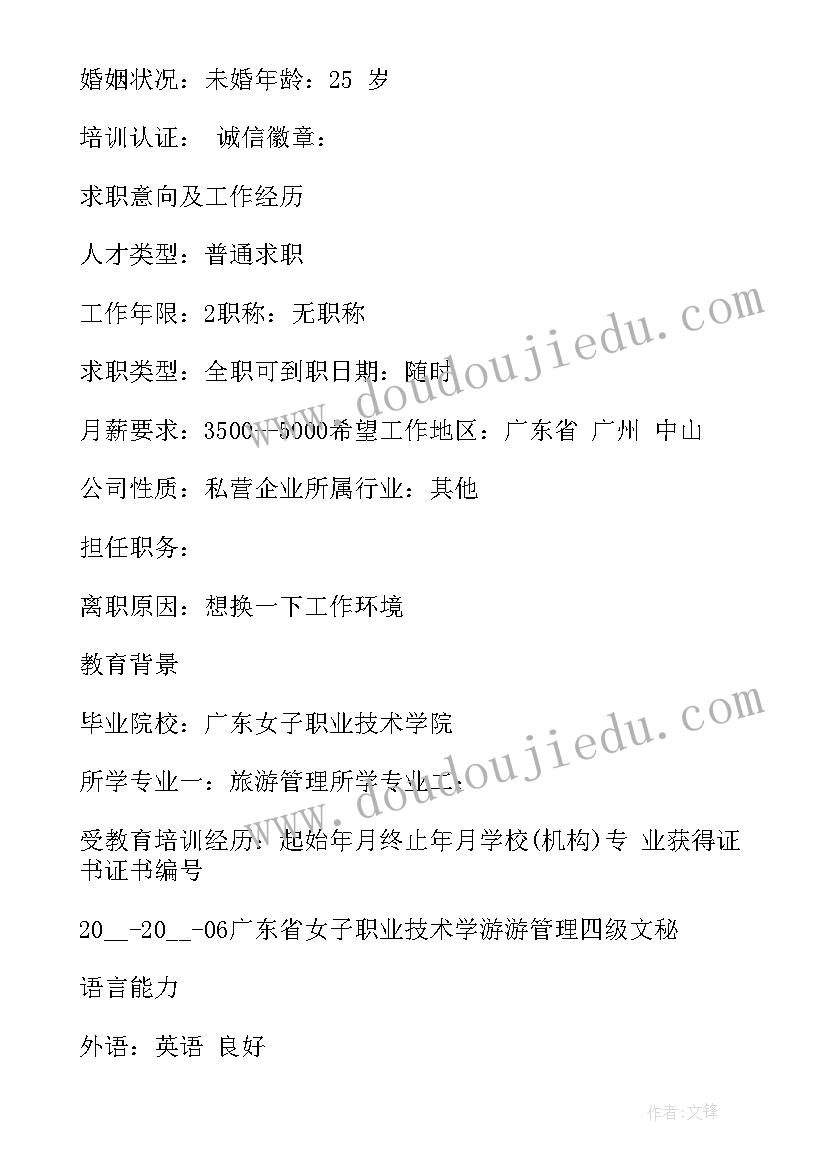 婚姻状况：未婚年龄：25 岁

培训认证： 诚信徽章：

求职意向及工作经历

人才类型：普通求职

工作年限：2职称：无职称

求职类型：全职可到职日期：随时

月薪要求：3500--5000希望工作地区：广东省 广州 中山

公司性质：私营企业所属行业：其他

担任职务：

离职原因：想换一下工作环境

教育背景

毕业院校：广东女子职业技术学院

所学专业一：旅游管理所学专业二：

受教育培训经历：起始年月终止年月学校(机构)专 业获得证书证书编号

20__-20__-06广东省女子职业技术学游游管理四级文秘

语言能力

外语：英语 良好

www.doudoujiedu.com

www.doudoujiedu.com

作者：文锋